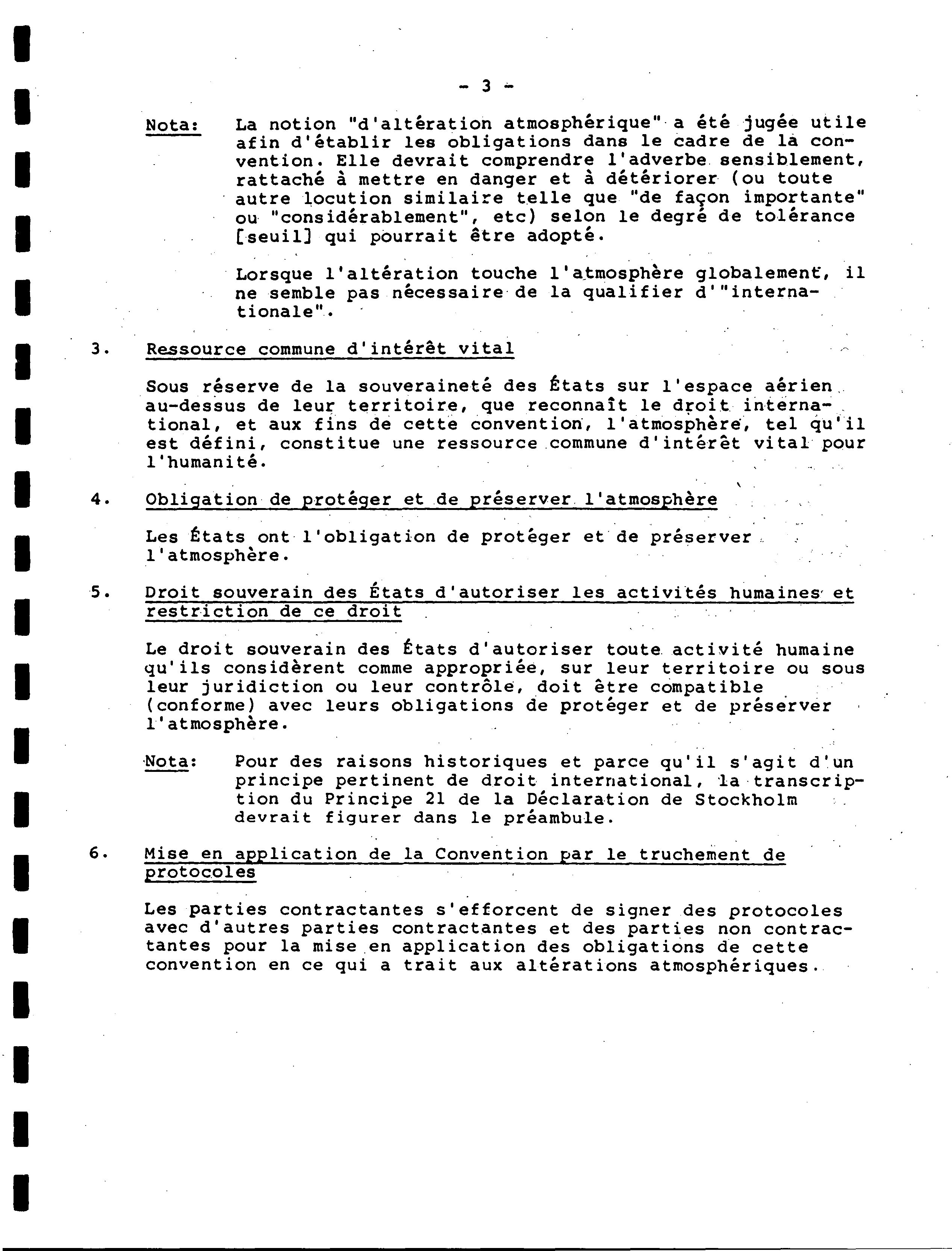 - 3 -

Nota: La notion "d'altération atmosphérique" a été jugée utile afin d'établir les obligations dans le cadre de la convention. Elle devrait comprendre l'adverbe sensiblement, rattaché à mettre en danger et à détériorer (ou toute autre locution similaire telle que "de façon importante" ou "considérablement", etc) selon le degré de tolérance [seuil] qui pourrait être adopté.

Lorsque l'altération touche l'atmosphère globalement, il ne semble pas nécessaire de la qualifier d'"internationale".

3. Ressource commune d'intérêt vital

Sous réserve de la souveraineté des États sur l'espace aérien au-dessus de leur territoire, que reconnaît le droit international, et aux fins de cette convention, l'atmosphère, tel qu'il est défini, constitue une ressource commune d'intérêt vital pour l'humanité.

4. Obligation de protéger et de préserver l'atmosphère

Les États ont l'obligation de protéger et de préserver l'atmosphère.

5. Droit souverain des États d'autoriser les activités humaines et restriction de ce droit

Le droit souverain des États d'autoriser toute activité humaine qu'ils considèrent comme appropriée, sur leur territoire ou sous leur juridiction ou leur contrôle, doit être compatible (conforme) avec leurs obligations de protéger et de préserver l'atmosphère.

Nota: Pour des raisons historiques et parce qu'il s'agit d'un principe pertinent de droit international, la transcription du Principe 21 de la Déclaration de Stockholm devrait figurer dans le préambule.

6. Mise en application de la Convention par le truchement de protocoles

Les parties contractantes s'efforcent de signer des protocoles avec d'autres parties contractantes et des parties non contractantes pour la mise en application des obligations de cette convention en ce qui a trait aux altérations atmosphériques.